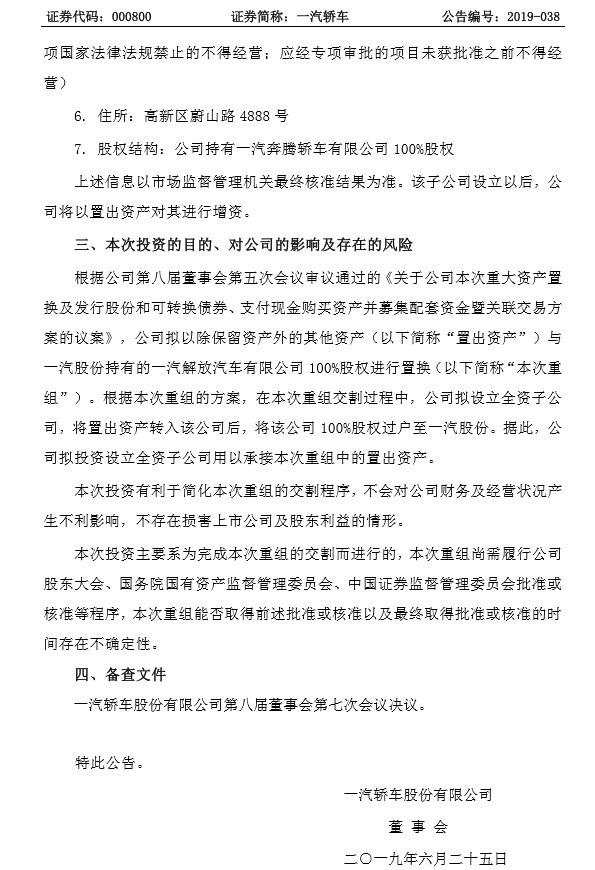 证券代码：000800　　证券简称：一汽轿车　　公告编号：2019-038

项国家法律法规禁止的不得经营；应经专项审批的项目未获批准之前不得经营）

6. 住所：高新区蔚山路 4888 号

7. 股权结构：公司持有一汽奔腾轿车有限公司 100%股权

上述信息以市场监督管理机关最终核准结果为准。该子公司设立以后，公司将以置出资产对其进行增资。

三、本次投资的目的、对公司的影响及存在的风险

根据公司第八届董事会第五次会议审议通过的《关于公司本次重大资产置换及发行股份和可转换债券、支付现金购买资产并募集配套资金暨关联交易方案的议案》，公司拟以除保留资产外的其他资产（以下简称“置出资产”）与一汽股份持有的一汽解放汽车有限公司 100%股权进行置换（以下简称“本次重组”）。根据本次重组的方案，在本次重组交割过程中，公司拟设立全资子公司，将置出资产转入该公司后，将该公司 100%股权过户至一汽股份。据此，公司拟投资设立全资子公司用以承接本次重组中的置出资产。

本次投资有利于简化本次重组的交割程序，不会对公司财务及经营状况产生不利影响，不存在损害上市公司及股东利益的情形。

本次投资主要系为完成本次重组的交割而进行的，本次重组尚需履行公司股东大会、国务院国有资产监督管理委员会、中国证券监督管理委员会批准或核准等程序，本次重组能否取得前述批准或核准以及最终取得批准或核准的时间存在不确定性。

四、备查文件

一汽轿车股份有限公司第八届董事会第七次会议决议。

特此公告。

一汽轿车股份有限公司

董 事 会

二〇一九年六月二十五日